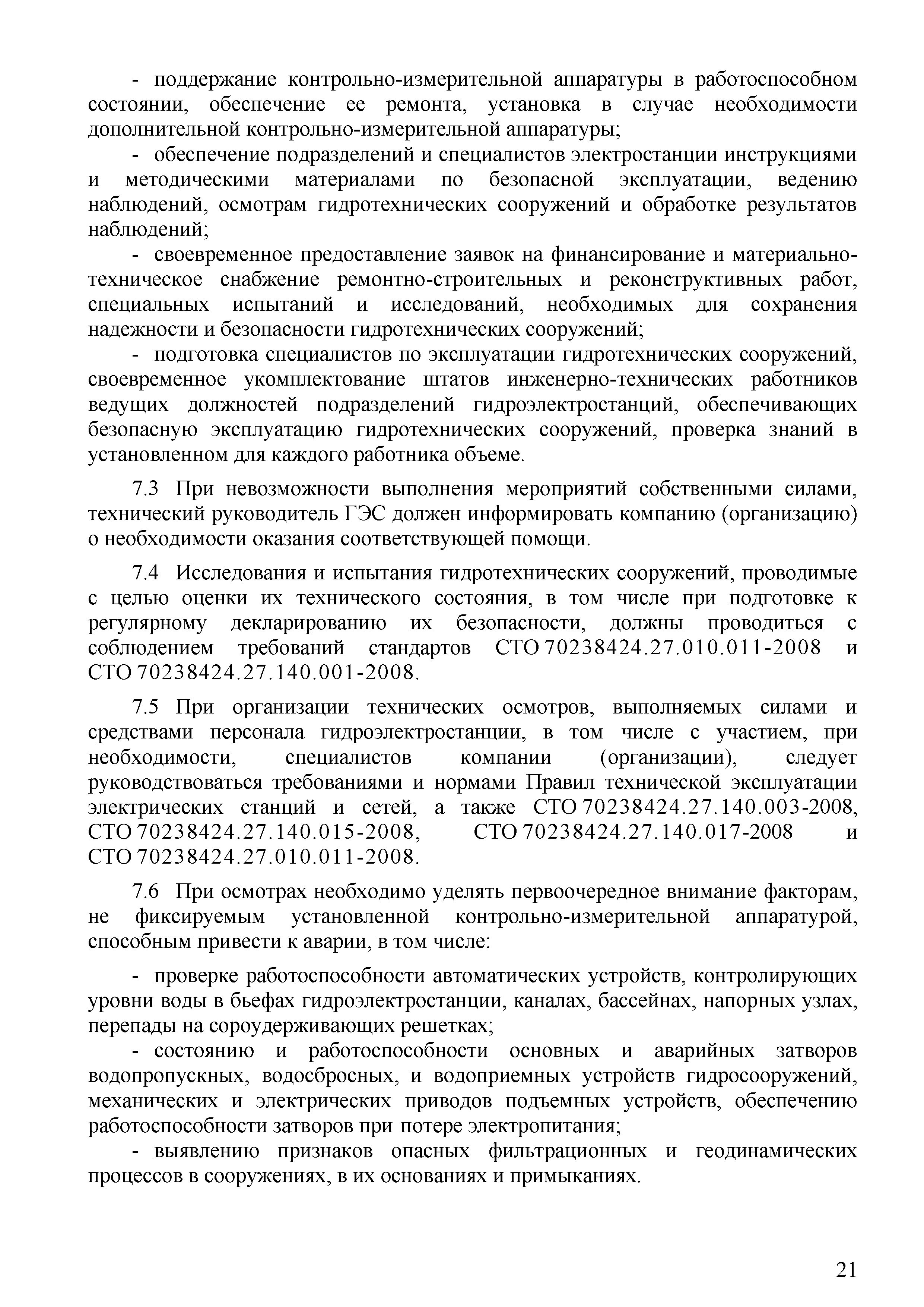 - поддержание контрольно-измерительной аппаратуры в работоспособном состоянии, обеспечение ее ремонта, установка в случае необходимости дополнительной контрольно-измерительной аппаратуры;

- обеспечение подразделений и специалистов электростанции инструкциями и методическими материалами по безопасной эксплуатации, ведению наблюдений, осмотрам гидротехнических сооружений и обработке результатов наблюдений;

- своевременное предоставление заявок на финансирование и материально-техническое снабжение ремонтно-строительных и реконструктивных работ, специальных испытаний и исследований, необходимых для сохранения надежности и безопасности гидротехнических сооружений;

- подготовка специалистов по эксплуатации гидротехнических сооружений, своевременное укомплектование штатов инженерно-технических работников ведущих должностей подразделений гидроэлектростанций, обеспечивающих безопасную эксплуатацию гидротехнических сооружений, проверка знаний в установленном для каждого работника объеме.

7.3 При невозможности выполнения мероприятий собственными силами, технический руководитель ГЭС должен информировать компанию (организацию) о необходимости оказания соответствующей помощи.

7.4 Исследования и испытания гидротехнических сооружений, проводимые с целью оценки их технического состояния, в том числе при подготовке к регулярному декларированию их безопасности, должны проводиться с соблюдением требований стандартов СТО 70238424.27.010.011-2008 и СТО 70238424.27.140.001-2008.

7.5 При организации технических осмотров, выполняемых силами и средствами персонала гидроэлектростанции, в том числе с участием, при необходимости, специалистов компании (организации), следует руководствоваться требованиями и нормами Правил технической эксплуатации электрических станций и сетей, а также СТО 70238424.27.140.003-2008, СТО 70238424.27.140.015-2008, СТО 70238424.27.140.017-2008 и СТО 70238424.27.010.011-2008.

7.6 При осмотрах необходимо уделять первоочередное внимание факторам, не фиксируемым установленной контрольно-измерительной аппаратурой, способным привести к аварии, в том числе:

- проверке работоспособности автоматических устройств, контролирующих уровни воды в бьефах гидроэлектростанции, каналах, бассейнах, напорных узлах, перепады на сороудерживающих решетках;

- состоянию и работоспособности основных и аварийных затворов водопропускных, водосбросных, и водоприемных устройств гидросооружений, механических и электрических приводов подъемных устройств, обеспечению работоспособности затворов при потере электропитания;

- выявлению признаков опасных фильтрационных и геодинамических процессов в сооружениях, в их основаниях и примыканиях.

21